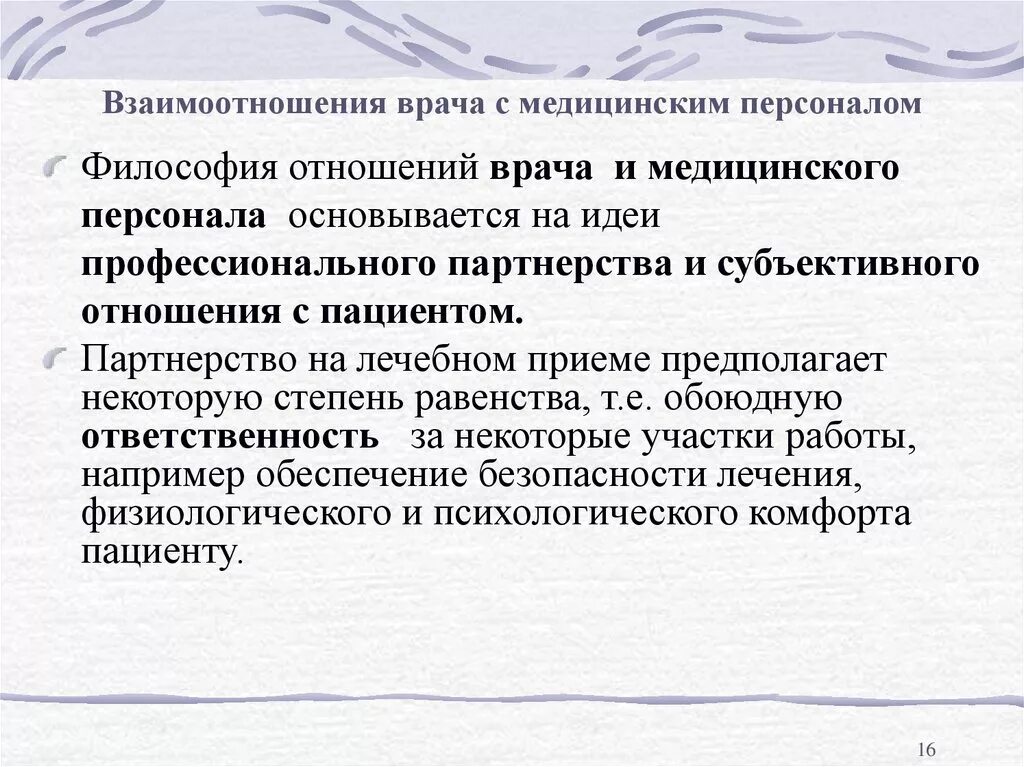 Взаимоотношения врача с медицинским персоналом

Философия отношений врача и медицинского персонала основывается на идеи профессионального партнерства и субъективного отношения с пациентом.

Партнерство на лечебном приеме предполагает некоторую степень равенства, т.е. обоюдную ответственность за некоторые участки работы, например обеспечение безопасности лечения, физиологического и психологического комфорта пациенту.

16